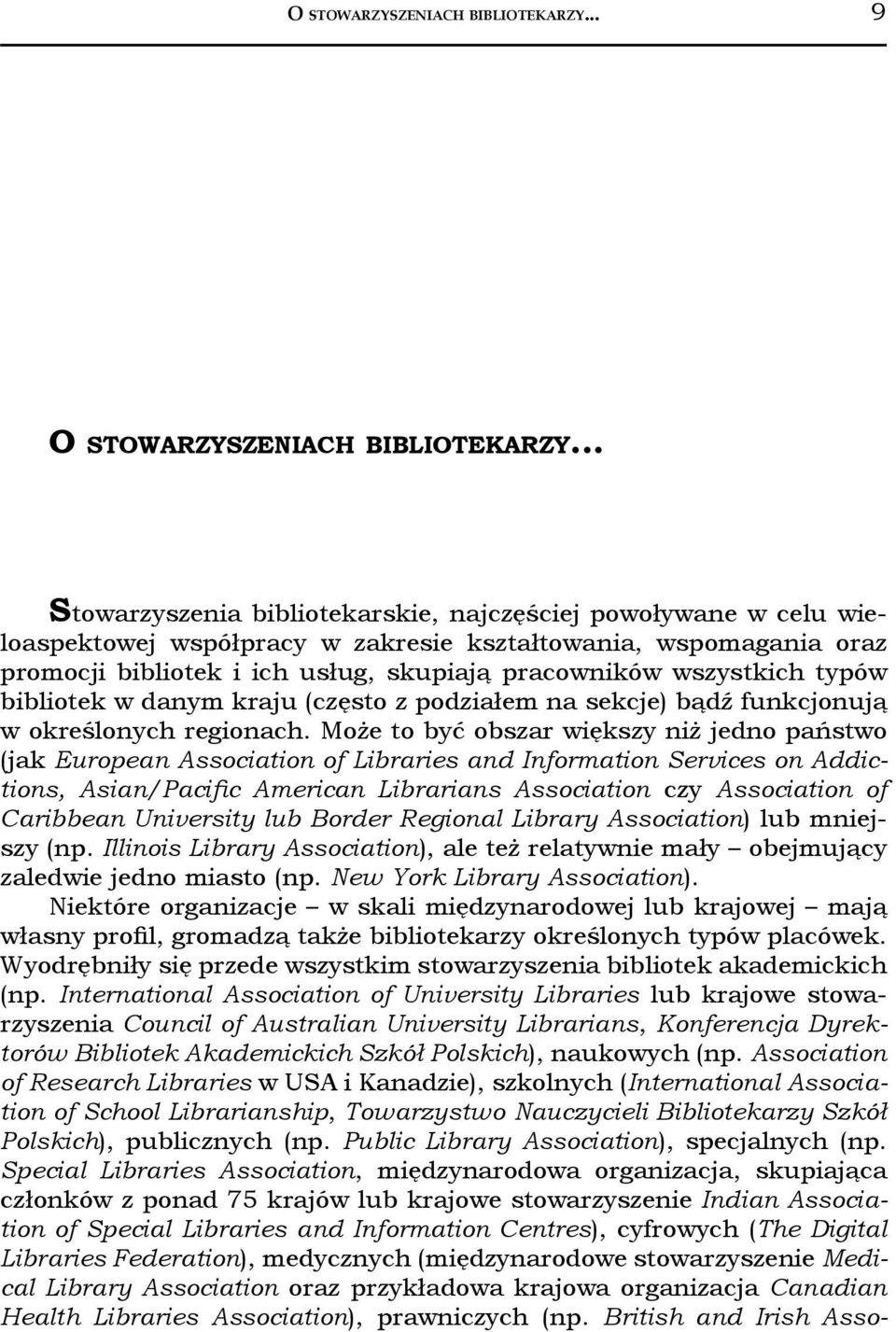 O STOWARZYSZENIACH BIBLIOTEKARZY... 9

O STOWARZYSZENIACH BIBLIOTEKARZY...

Stowarzyszenia bibliotekarskie, najczęściej powoływane w celu wieloaspektowej współpracy w zakresie kształtowania, wspomagania oraz promocji bibliotek i ich usług, skupiają pracowników wszystkich typów bibliotek w danym kraju (często z podziałem na sekcje) bądź funkcjonują w określonych regionach. Może to być obszar większy niż jedno państwo (jak European Association of Libraries and Information Services on Addictions, Asian/Pacific American Librarians Association czy Association of Caribbean University lub Border Regional Library Association) lub mniejszy (np. Illinois Library Association), ale też relatywnie mały – obejmujący zaledwie jedno miasto (np. New York Library Association).

Niektóre organizacje – w skali międzynarodowej lub krajowej – mają własny profil, gromadzą także bibliotekarzy określonych typów placówek. Wyodrębniły się przede wszystkim stowarzyszenia bibliotek akademickich (np. International Association of University Libraries lub krajowe stowarzyszenia Council of Australian University Librarians, Konferencja Dyrektorów Bibliotek Akademickich Szkół Polskich), naukowych (np. Association of Research Libraries w USA i Kanadzie), szkolnych (International Association of School Librarianship, Towarzystwo Nauczycieli Bibliotekarzy Szkół Polskich), publicznych (np. Public Library Association), specjalnych (np. Special Libraries Association, międzynarodowa organizacja, skupiająca członków z ponad 75 krajów lub krajowe stowarzyszenie Indian Association of Special Libraries and Information Centres), cyfrowych (The Digital Libraries Federation), medycznych (międzynarodowe stowarzyszenie Medical Library Association oraz przykładowa krajowa organizacja Canadian Health Libraries Association), prawniczych (np. British and Irish Asso-